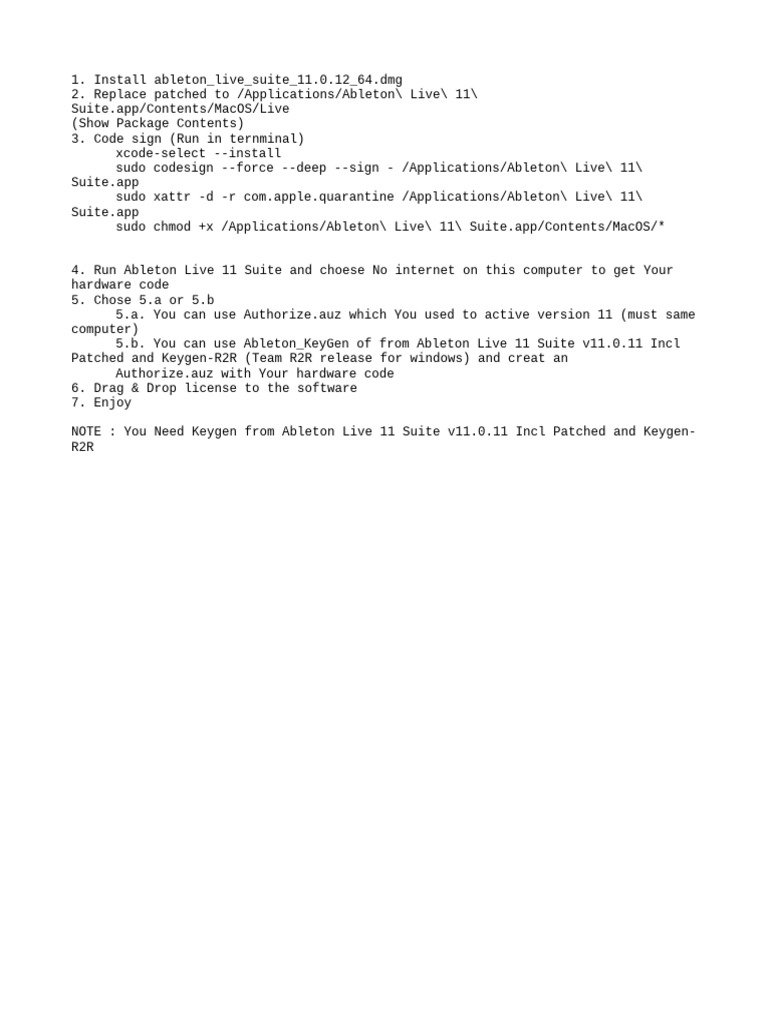 1. Install ableton_live_suite_11.0.12_64.dmg
2. Replace patched to /Applications/Ableton\ Live\ 11\ Suite.app/Contents/MacOS/Live
(Show Package Contents)
3. Code sign (Run in ternminal)
xcode-select --install
sudo codesign --force --deep --sign - /Applications/Ableton\ Live\ 11\ Suite.app
sudo xattr -d -r com.apple.quarantine /Applications/Ableton\ Live\ 11\ Suite.app
sudo chmod +x /Applications/Ableton\ Live\ 11\ Suite.app/Contents/MacOS/*

4. Run Ableton Live 11 Suite and choese No internet on this computer to get Your hardware code
5. Chose 5.a or 5.b
5.a. You can use Authorize.auz which You used to active version 11 (must same computer)
5.b. You can use Ableton_KeyGen of from Ableton Live 11 Suite v11.0.11 Incl Patched and Keygen-R2R (Team R2R release for windows) and creat an Authorize.auz with Your hardware code
6. Drag & Drop license to the software
7. Enjoy

NOTE : You Need Keygen from Ableton Live 11 Suite v11.0.11 Incl Patched and Keygen-R2R